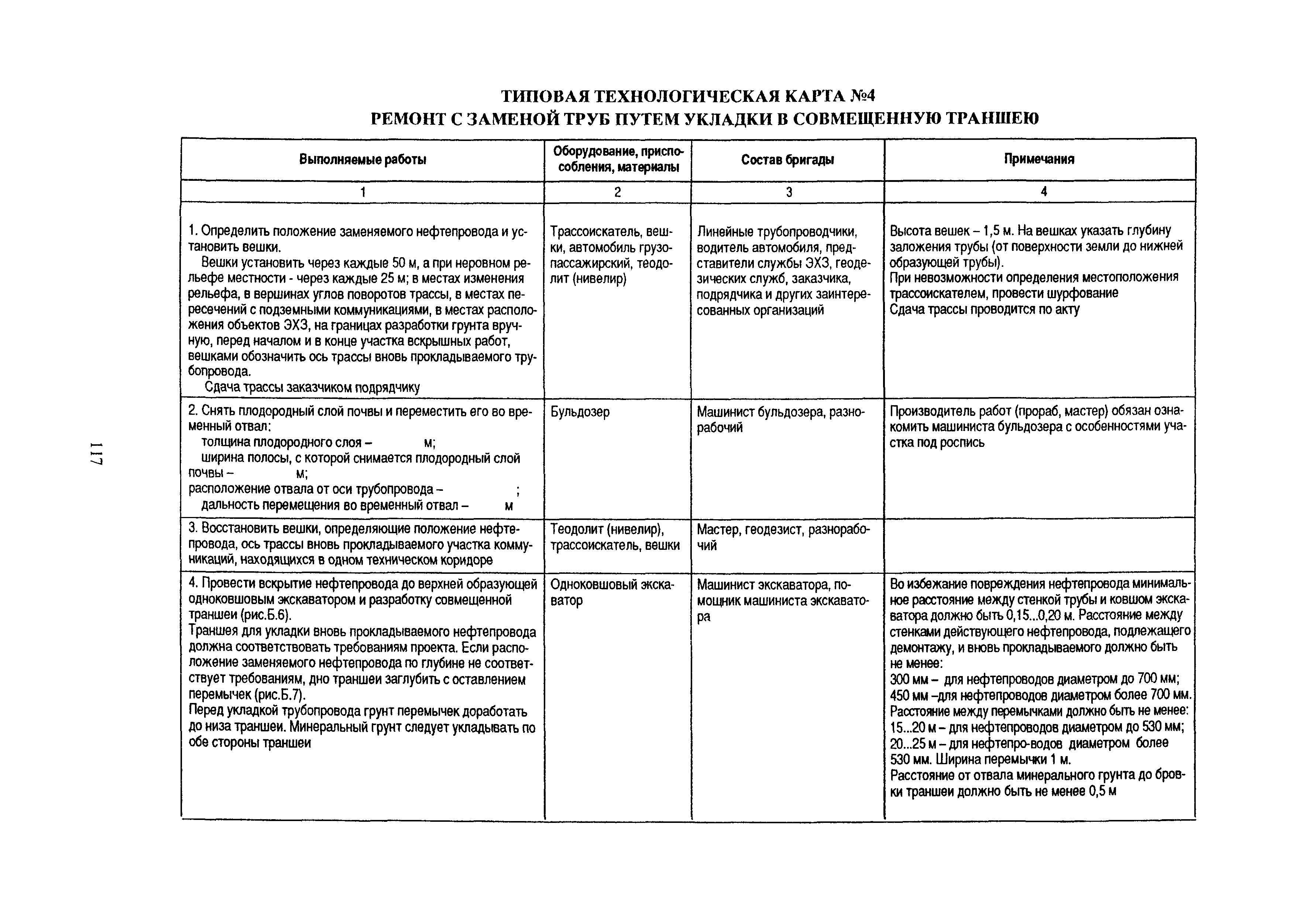 ТИПОВАЯ ТЕХНОЛОГИЧЕСКАЯ КАРТА №4
РЕМОНТ С ЗАМЕНОЙ ТРУБ ПУТЕМ УКЛАДКИ В СОВМЕЩЕННУЮ ТРАНШЕЮ

| Выполняемые работы | Оборудование, приспособления, материалы | Состав бригады | Примечания |
|---|---|---|---|
| 1 | 2 | 3 | 4 |
| 1. Определить положение заменяемого нефтепровода и установить вешки. Вешки установить через каждые 50 м, а при неровном рельефе местности - через каждые 25 м; в местах изменения рельефа, в вершинах углов поворотов трассы, в местах пересечений с подземными коммуникациями, в местах расположения объектов ЭХЗ, на границах разработки грунта вручную, перед началом и в конце участка вскрышных работ, вешками обозначить ось трассы вновь прокладываемого трубопровода. Сдача трассы заказчиком подрядчику | Трассоискатель, вешки, автомобиль грузопассажирский, теодолит (нивелир) | Линейные трубопроводчики, водитель автомобиля, представители службы ЭХЗ, геодезических служб, заказчика, подрядчика и других заинтересованных организаций | Высота вешек – 1,5 м. На вешках указать глубину заложения трубы (от поверхности земли до нижней образующей трубы). При невозможности определения местоположения трассоискателем, провести шурфование Сдача трассы проводится по акту |
| 2. Снять плодородный слой почвы и переместить его во временный отвал: толщина плодородного слоя – м; ширина полосы, с которой снимается плодородный слой почвы – м; расположение отвала от оси трубопровода – ; дальность перемещения во временный отвал – м | Бульдозер | Машинист бульдозера, разнорабочий | Производитель работ (прораб, мастер) обязан ознакомить машиниста бульдозера с особенностями участка под роспись |
| 3. Восстановить вешки, определяющие положение нефтепровода, ось трассы вновь прокладываемого участка коммуникаций, находящихся в одном техническом коридоре | Теодолит (нивелир), трассоискатель, вешки | Мастер, геодезист, разнорабочий | |
| 4. Провести вскрытие нефтепровода до верхней образующей одноковшовым экскаватором и разработку совмещенной траншеи (рис.Б.6). Траншея для укладки вновь прокладываемого нефтепровода должна соответствовать требованиям проекта. Если расположение заменяемого нефтепровода по глубине не соответствует требованиям, дно траншеи заглубить с оставлением перемычек (рис.Б.7). Перед укладкой трубопровода грунт перемычек доработать до низа траншеи. Минеральный грунт следует укладывать по обе стороны траншеи | Одноковшовый экскаватор | Машинист экскаватора, помощник машиниста экскаватора | Во избежание повреждения нефтепровода минимальное расстояние между стенкой трубы и ковшом экскаватора должно быть 0,15...0,20 м. Расстояние между стенками действующего нефтепровода, подлежащего демонтажу, и вновь прокладываемого должно быть не менее: 300 мм – для нефтепроводов диаметром до 700 мм; 450 мм –для нефтепроводов диаметром более 700 мм. Расстояние между перемычками должно быть не менее: 15...20 м – для нефтепроводов диаметром до 530 мм; 20...25 м – для нефтепро-водов диаметром более 530 мм. Ширина перемычки 1 м. Расстояние от отвала минерального грунта до бровки траншеи должно быть не менее 0,5 м |

117